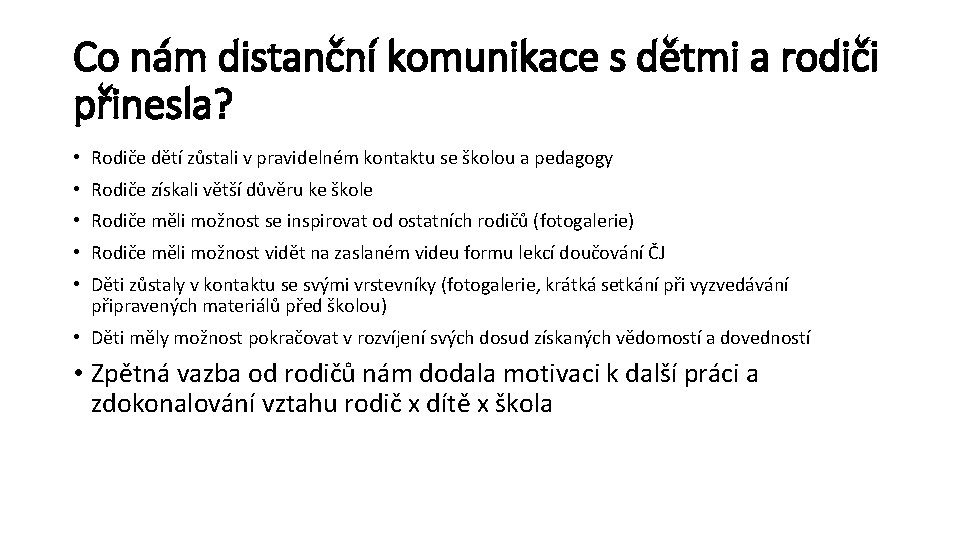 Co nám distanční komunikace s dětmi a rodiči přinesla?

• Rodiče dětí zůstali v pravidelném kontaktu se školou a pedagogy
• Rodiče získali větší důvěru ke škole
• Rodiče měli možnost se inspirovat od ostatních rodičů (fotogalerie)
• Rodiče měli možnost vidět na zaslaném videu formu lekcí doučování ČJ
• Děti zůstaly v kontaktu se svými vrstevníky (fotogalerie, krátká setkání při vyzvedávání připravených materiálů před školou)
• Děti měly možnost pokračovat v rozvíjení svých dosud získaných vědomostí a dovedností
• Zpětná vazba od rodičů nám dodala motivaci k další práci a zdokonalování vztahu rodič x dítě x škola